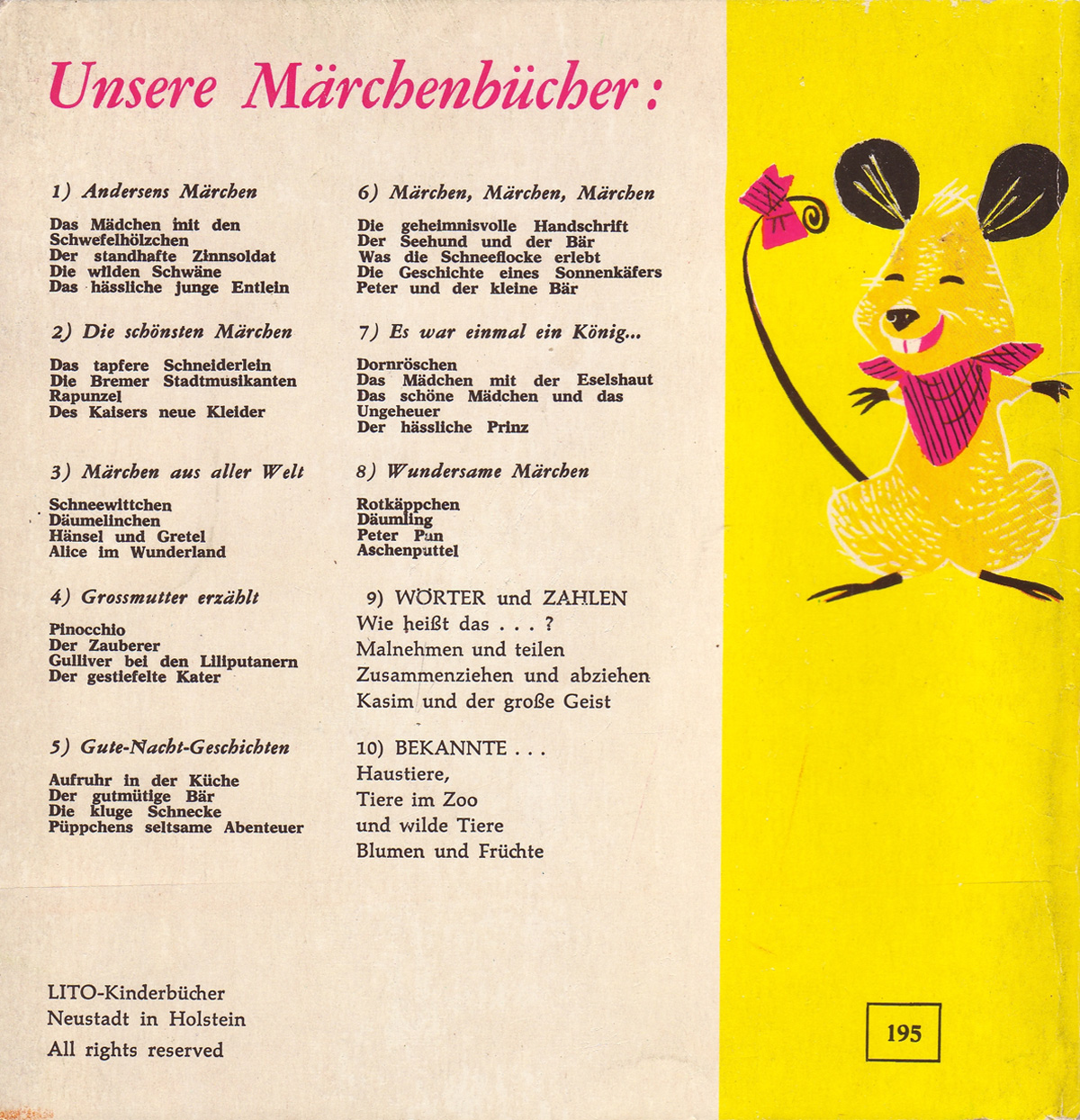 Unsere Märchenbücher:

1) Andersens Märchen

Das Mädchen mit den Schwefelhölzchen
Der standhafte Zinnsoldat
Die wilden Schwäne
Das hässliche junge Entlein

2) Die schönsten Märchen

Das tapfere Schneiderlein
Die Bremer Stadtmusikanten
Rapunzel
Des Kaisers neue Kleider

3) Märchen aus aller Welt

Schneewittchen
Däumelinchen
Hänsel und Gretel
Alice im Wunderland

4) Grossmutter erzählt

Pinocchio
Der Zauberer
Gulliver bei den Liliputanern
Der gestiefelte Kater

5) Gute-Nacht-Geschichten

Aufruhr in der Küche
Der gutmütige Bär
Die kluge Schnecke
Püppchens seltsame Abenteuer

6) Märchen, Märchen, Märchen

Die geheimnisvolle Handschrift
Der Seehund und der Bär
Was die Schneeflocke erlebt
Die Geschichte eines Sonnenkäfers
Peter und der kleine Bär

7) Es war einmal ein König...

Dornröschen
Das Mädchen mit der Eselshaut
Das schöne Mädchen und das Ungeheuer
Der hässliche Prinz

8) Wundersame Märchen

Rotkäppchen
Däumling
Peter Pan
Aschenputtel

9) WÖRTER und ZAHLEN
Wie heißt das . . . ?
Malnehmen und teilen
Zusammenziehen und abziehen
Kasim und der große Geist

10) BEKANNTE . . .
Haustiere,
Tiere im Zoo
und wilde Tiere
Blumen und Früchte

LITO-Kinderbücher
Neustadt in Holstein
All rights reserved

195